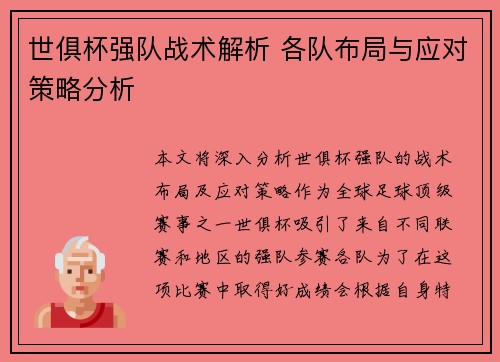 世俱杯强队战术解析 各队布局与应对策略分析

本文将深入分析世俱杯强队的战术布局及应对策略作为全球足球顶级赛事之一世俱杯吸引了来自不同联赛和地区的强队参赛各队为了在这项比赛中取得好成绩会根据自身特